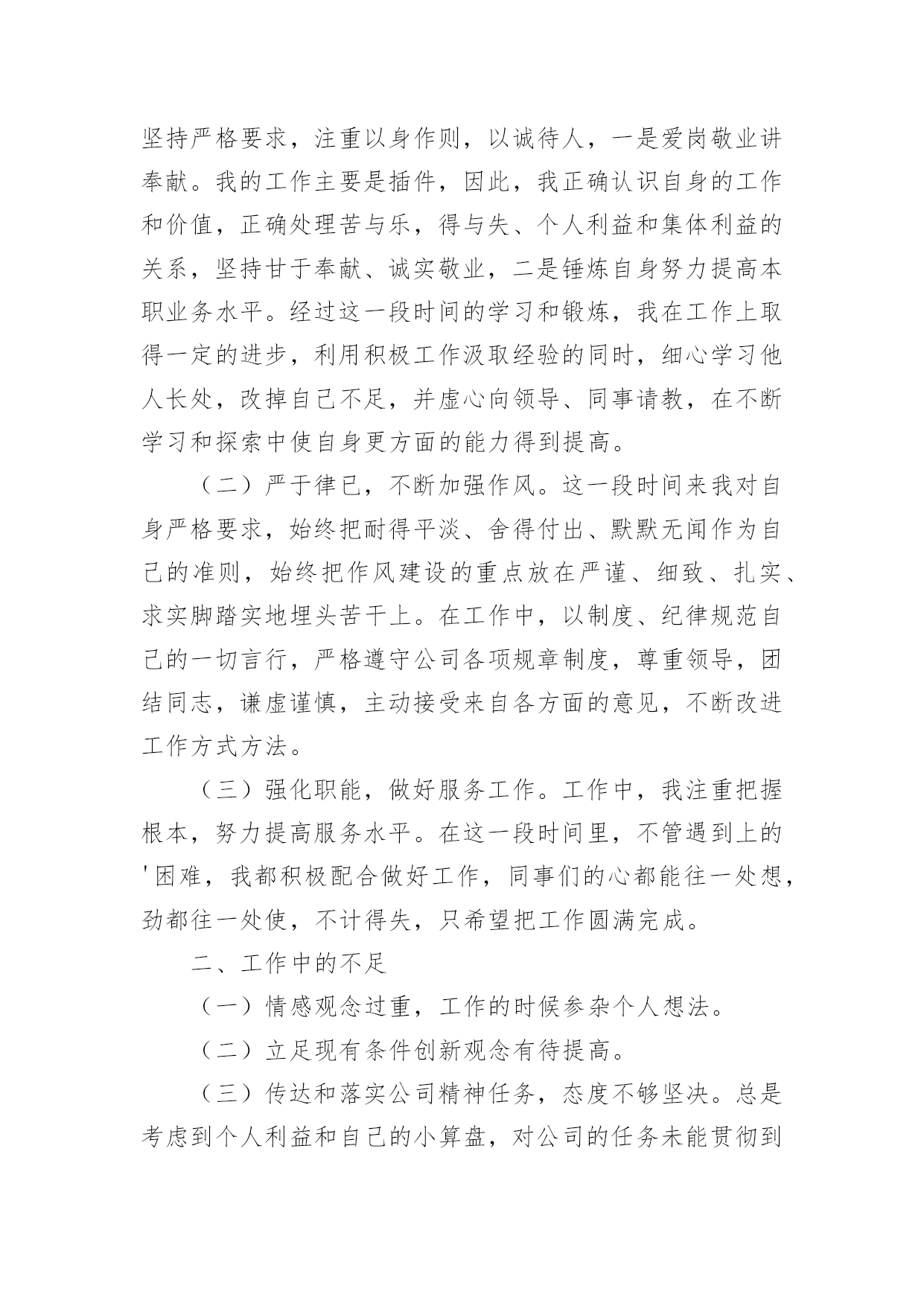 坚持严格要求，注重以身作则，以诚待人，一是爱岗敬业讲奉献。我的工作主要是插件，因此，我正确认识自身的工作和价值，正确处理苦与乐，得与失、个人利益和集体利益的关系，坚持甘于奉献、诚实敬业，二是锤炼自身努力提高本职业务水平。经过这一段时间的学习和锻炼，我在工作上取得一定的进步，利用积极工作汲取经验的同时，细心学习他人长处，改掉自己不足，并虚心向领导、同事请教，在不断学习和探索中使自身更方面的能力得到提高。

（二）严于律已，不断加强作风。这一段时间来我对自身严格要求，始终把耐得平淡、舍得付出、默默无闻作为自己的准则，始终把作风建设的重点放在严谨、细致、扎实、求实脚踏实地埋头苦干上。在工作中，以制度、纪律规范自己的一切言行，严格遵守公司各项规章制度，尊重领导，团结同志，谦虚谨慎，主动接受来自各方面的意见，不断改进工作方式方法。

（三）强化职能，做好服务工作。工作中，我注重把握根本，努力提高服务水平。在这一段时间里，不管遇到上的'困难，我都积极配合做好工作，同事们的心都能往一处想，劲都往一处使，不计得失，只希望把工作圆满完成。

二、工作中的不足

（一）情感观念过重，工作的时候参杂个人想法。

（二）立足现有条件创新观念有待提高。

（三）传达和落实公司精神任务，态度不够坚决。总是考虑到个人利益和自己的小算盘，对公司的任务未能贯彻到